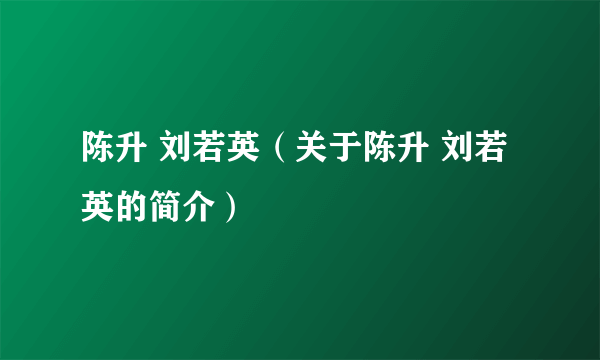 陈升 刘若英（关于陈升 刘若英的简介）